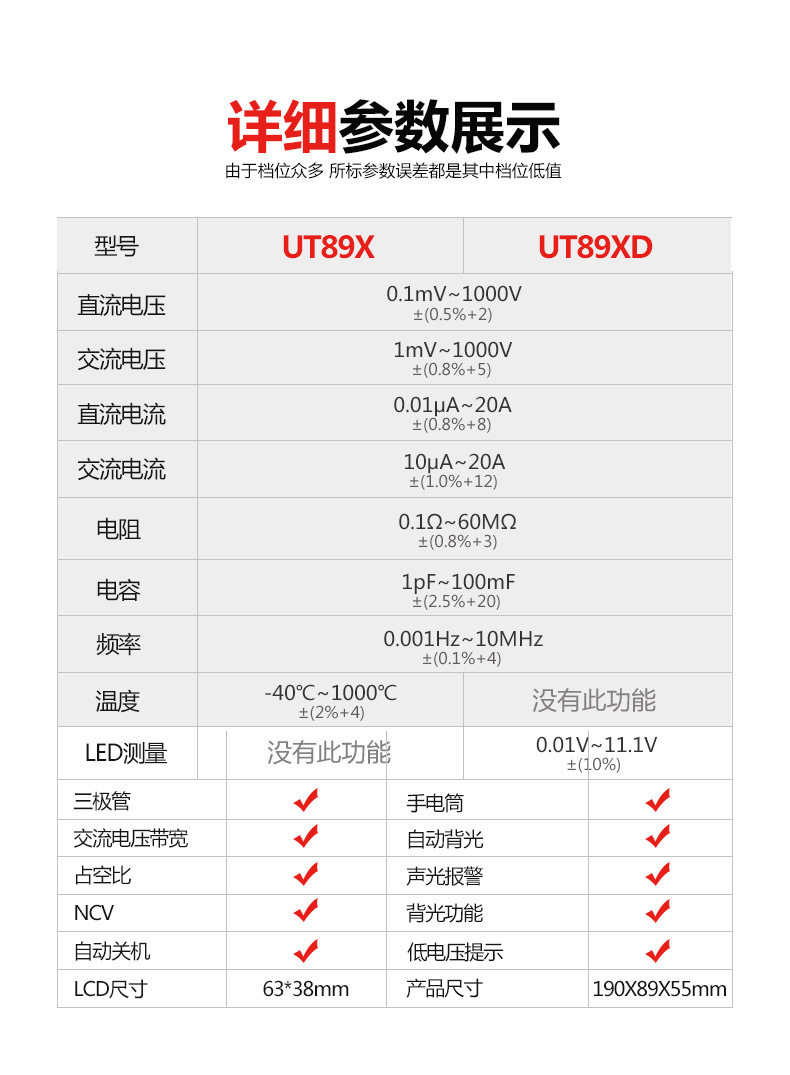 详细参数展示
由于档位众多 所标参数误差都是其中档位低值

| 型号 | UT89X | UT89XD |
|---|---|---|
| 直流电压 | 0.1mV~1000V ±(0.5%+2) | |
| 交流电压 | 1mV~1000V ±(0.8%+5) | |
| 直流电流 | 0.01μA~20A ±(0.8%+8) | |
| 交流电流 | 10μA~20A ±(1.0%+12) | |
| 电阻 | 0.1Ω~60MΩ ±(0.8%+3) | |
| 电容 | 1pF~100mF ±(2.5%+20) | |
| 频率 | 0.001Hz~10MHz ±(0.1%+4) | |
| 温度 | -40℃~1000℃ ±(2%+4) | 没有此功能 |
| LED测量 | 没有此功能 | 0.01V~11.1V ±(10%) |

| 三极管 | ✔ | 手电筒 | ✔ |
|---|---|---|---|
| 交流电压带宽 | ✔ | 自动背光 | ✔ |
| 占空比 | ✔ | 声光报警 | ✔ |
| NCV | ✔ | 背光功能 | ✔ |
| 自动关机 | ✔ | 低电压提示 | ✔ |
| LCD尺寸 | 63*38mm | 产品尺寸 | 190X89X55mm |